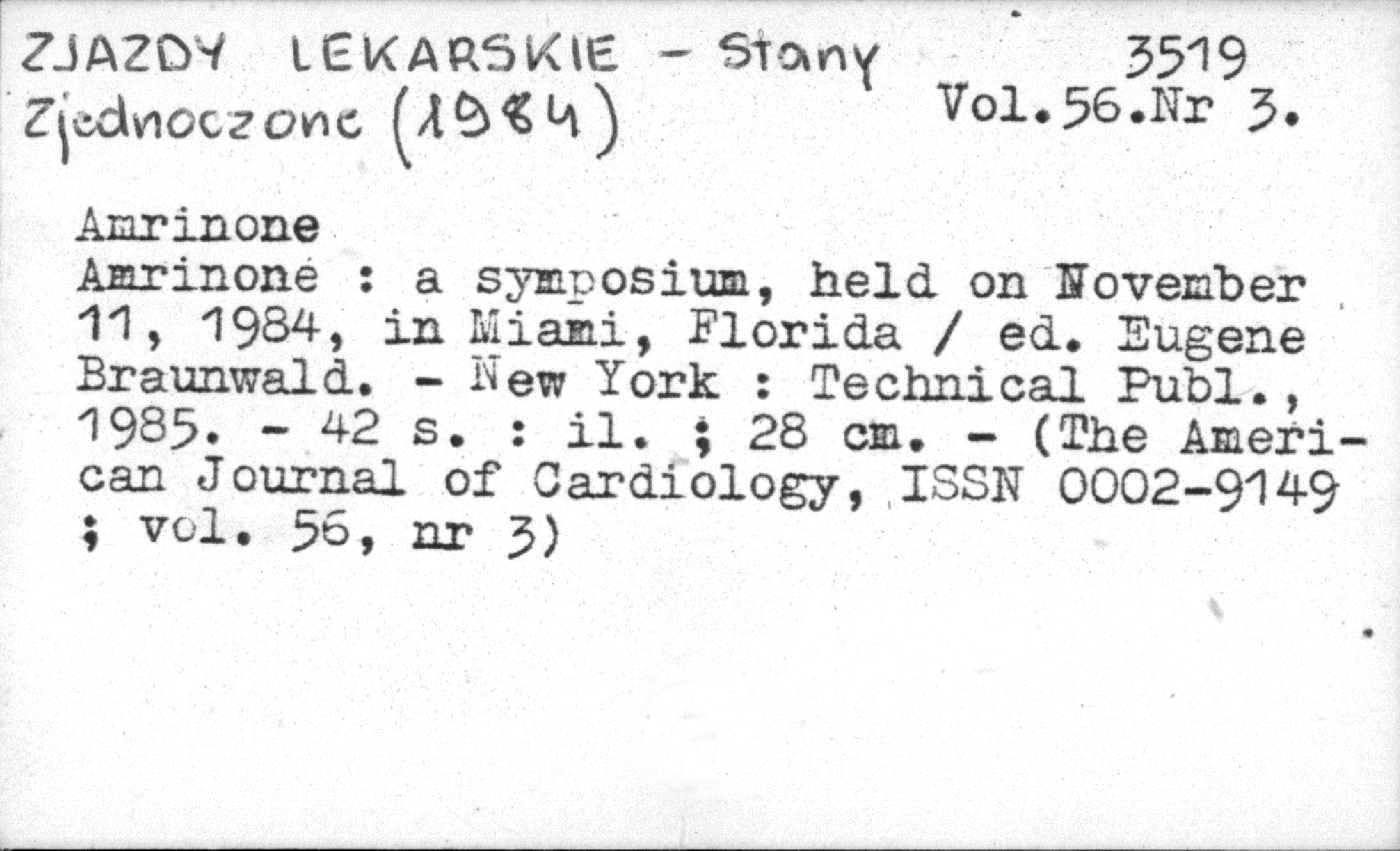 ZJAZDY LEKARSKIE - Stany Zjednoczone (1984)

3519
Vol.56.Nr 3.

Amrinone
Amrinone : a symposium, held on November 11, 1984, in Miami, Florida / ed. Eugene Braunwald. - New York : Technical Publ., 1985. - 42 s. : il. ; 28 cm. - (The American Journal of Cardiology, ISSN 0002-9149 ; vol. 56, nr 3)